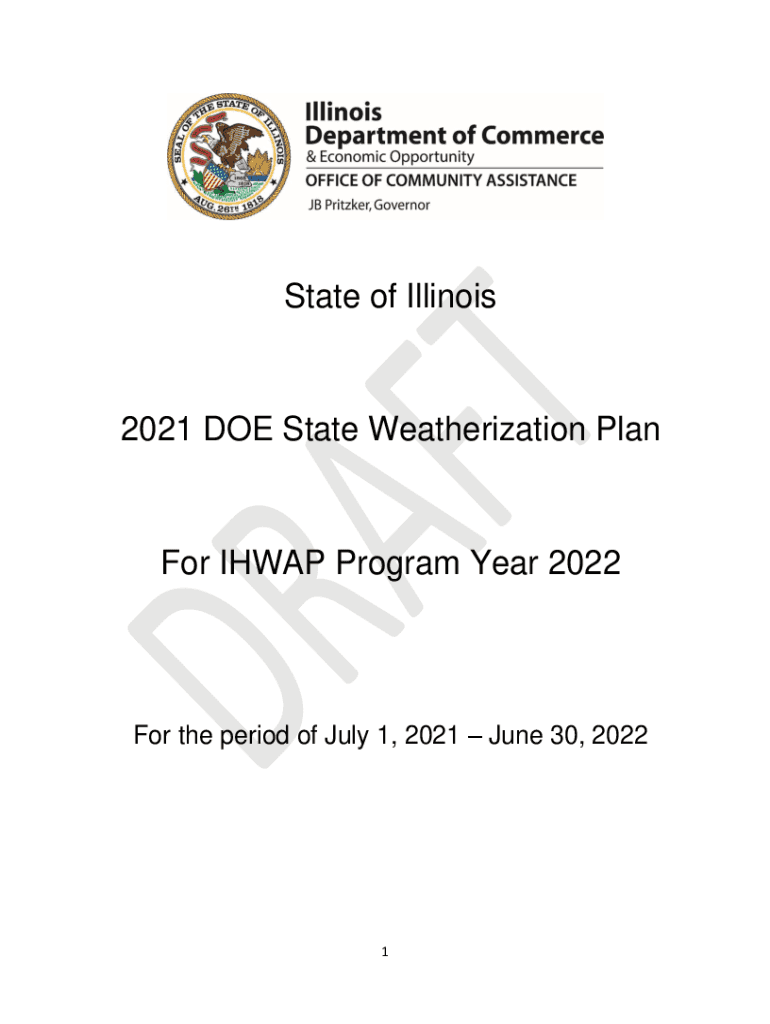 SEAL OF THE STATE OF ILLINOIS
AUG. 26TH 1818

Illinois
Department of Commerce
& Economic Opportunity
OFFICE OF COMMUNITY ASSISTANCE
JB Pritzker, Governor

DRAFT

State of Illinois

2021 DOE State Weatherization Plan

For IHWAP Program Year 2022

For the period of July 1, 2021 – June 30, 2022

1